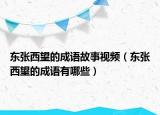 东张西望的成语故事视频（东张西望的成语有哪些）